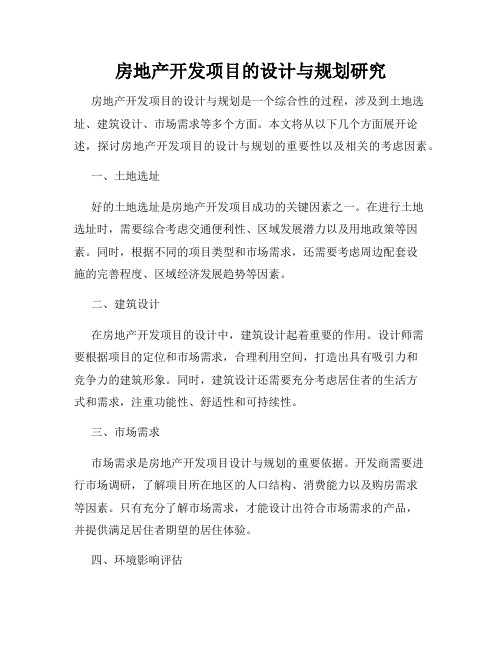 房地产开发项目的设计与规划研究

房地产开发项目的设计与规划是一个综合性的过程，涉及到土地选址、建筑设计、市场需求等多个方面。本文将从以下几个方面展开论述，探讨房地产开发项目的设计与规划的重要性以及相关的考虑因素。

一、土地选址

好的土地选址是房地产开发项目成功的关键因素之一。在进行土地选址时，需要综合考虑交通便利性、区域发展潜力以及用地政策等因素。同时，根据不同的项目类型和市场需求，还需要考虑周边配套设施的完善程度、区域经济发展趋势等因素。

二、建筑设计

在房地产开发项目的设计中，建筑设计起着重要的作用。设计师需要根据项目的定位和市场需求，合理利用空间，打造出具有吸引力和竞争力的建筑形象。同时，建筑设计还需要充分考虑居住者的生活方式和需求，注重功能性、舒适性和可持续性。

三、市场需求

市场需求是房地产开发项目设计与规划的重要依据。开发商需要进行市场调研，了解项目所在地区的人口结构、消费能力以及购房需求等因素。只有充分了解市场需求，才能设计出符合市场需求的产品，并提供满足居住者期望的居住体验。

四、环境影响评估